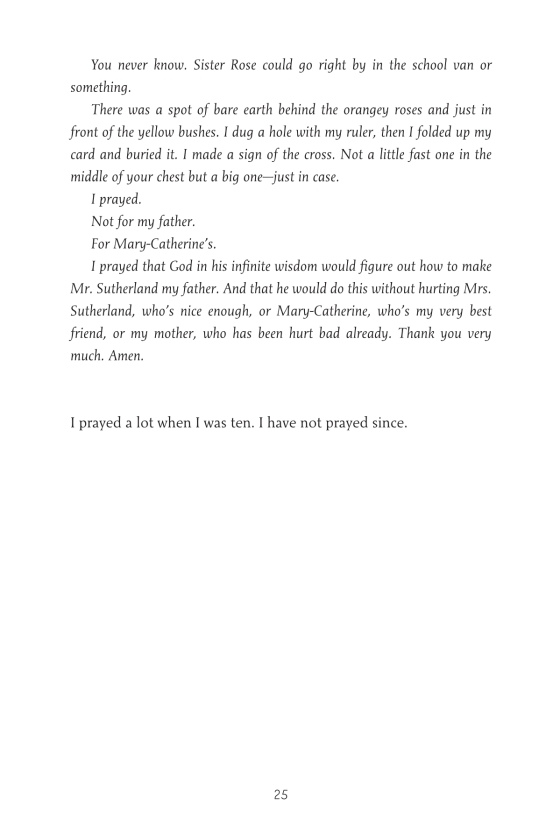 You never know. Sister Rose could go right by in the school van or something.

There was a spot of bare earth behind the orangey roses and just in front of the yellow bushes. I dug a hole with my ruler, then I folded up my card and buried it. I made a sign of the cross. Not a little fast one in the middle of your chest but a big one—just in case.

I prayed.

Not for my father.

For Mary-Catherine's.

I prayed that God in his infinite wisdom would figure out how to make Mr. Sutherland my father. And that he would do this without hurting Mrs. Sutherland, who's nice enough, or Mary-Catherine, who's my very best friend, or my mother, who has been hurt bad already. Thank you very much. Amen.

I prayed a lot when I was ten. I have not prayed since.

25